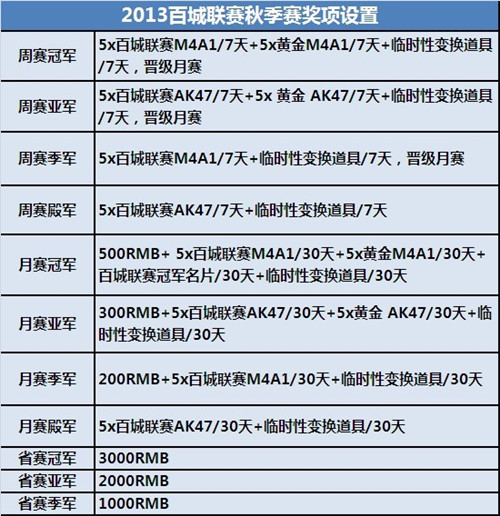 | 2013百城联赛秋季赛奖项设置 | |
|---|---|
| 周赛冠军 | 5x百城联赛M4A1/7天+5x黄金M4A1/7天+临时性变换道具/7天，晋级月赛 |
| 周赛亚军 | 5x百城联赛AK47/7天+5x 黄金 AK47/7天+临时性变换道具/7天，晋级月赛 |
| 周赛季军 | 5x百城联赛M4A1/7天+临时性变换道具/7天，晋级月赛 |
| 周赛殿军 | 5x百城联赛AK47/7天+临时性变换道具/7天 |
| 月赛冠军 | 500RMB+ 5x百城联赛M4A1/30天+5x黄金M4A1/30天+百城联赛冠军名片/30天+临时性变换道具/30天 |
| 月赛亚军 | 300RMB+5x百城联赛AK47/30天+5x黄金 AK47/30天+临时性变换道具/30天 |
| 月赛季军 | 200RMB+5x百城联赛M4A1/30天+临时性变换道具/30天 |
| 月赛殿军 | 5x百城联赛AK47/30天+临时性变换道具/30天 |
| 省赛冠军 | 3000RMB |
| 省赛亚军 | 2000RMB |
| 省赛季军 | 1000RMB |